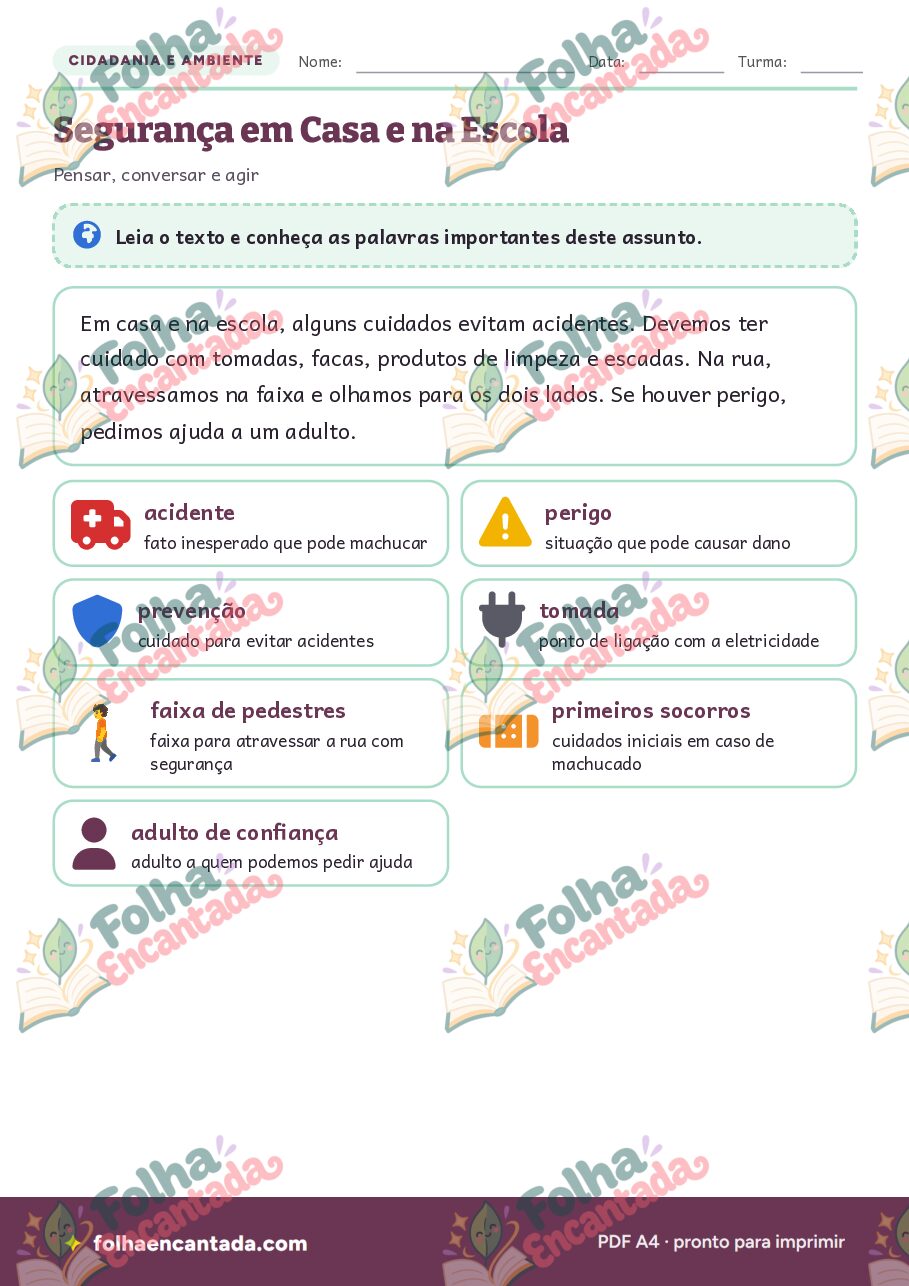 CIDADANIA E AMBIENTE Nome: Data: Turma:

Segurança em Casa e na Escola

Pensar, conversar e agir

Leia o texto e conheça as palavras importantes deste assunto.

Em casa e na escola, alguns cuidados evitam acidentes. Devemos ter cuidado com tomadas, facas, produtos de limpeza e escadas. Na rua, atravessamos na faixa e olhamos para os dois lados. Se houver perigo, pedimos ajuda a um adulto.

acidente
fato inesperado que pode machucar

perigo
situação que pode causar dano

prevenção
cuidado para evitar acidentes

tomada
ponto de ligação com a eletricidade

faixa de pedestres
faixa para atravessar a rua com segurança

primeiros socorros
cuidados iniciais em caso de machucado

adulto de confiança
adulto a quem podemos pedir ajuda

Folha Encantada

folhaencantada.com

PDF A4 · pronto para imprimir